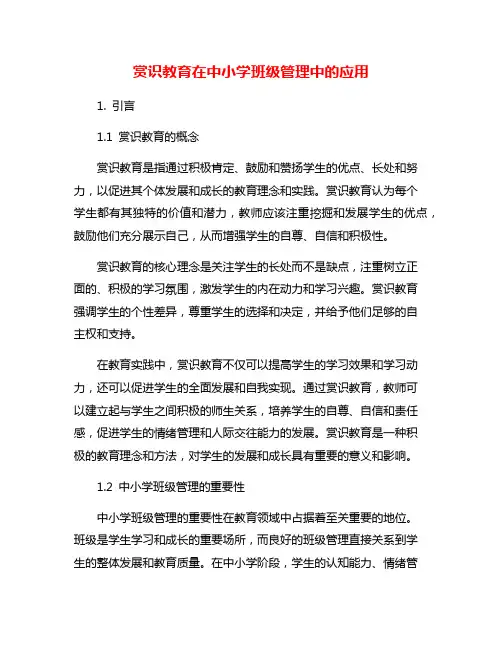 赏识教育在中小学班级管理中的应用

1. 引言

1.1 赏识教育的概念

赏识教育是指通过积极肯定、鼓励和赞扬学生的优点、长处和努力，以促进其个体发展和成长的教育理念和实践。赏识教育认为每个学生都有其独特的价值和潜力，教师应该注重挖掘和发展学生的优点，鼓励他们充分展示自己，从而增强学生的自尊、自信和积极性。

赏识教育的核心理念是关注学生的长处而不是缺点，注重树立正面的、积极的学习氛围，激发学生的内在动力和学习兴趣。赏识教育强调学生的个性差异，尊重学生的选择和决定，并给予他们足够的自主权和支持。

在教育实践中，赏识教育不仅可以提高学生的学习效果和学习动力，还可以促进学生的全面发展和自我实现。通过赏识教育，教师可以建立起与学生之间积极的师生关系，培养学生的自尊、自信和责任感，促进学生的情绪管理和人际交往能力的发展。赏识教育是一种积极的教育理念和方法，对学生的发展和成长具有重要的意义和影响。

1.2 中小学班级管理的重要性

中小学班级管理的重要性在教育领域中占据着至关重要的地位。班级是学生学习和成长的重要场所，而良好的班级管理直接关系到学生的整体发展和教育质量。在中小学阶段，学生的认知能力、情绪管